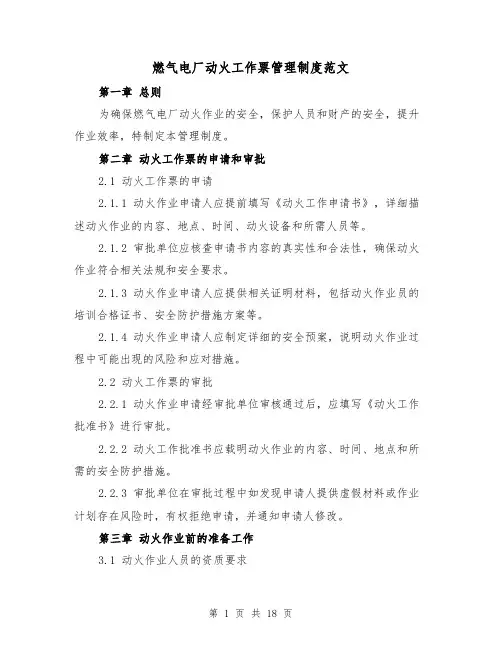 燃气电厂动火工作票管理制度范文

第一章 总则

为确保燃气电厂动火作业的安全，保护人员和财产的安全，提升作业效率，特制定本管理制度。

第二章 动火工作票的申请和审批

2.1 动火工作票的申请

2.1.1 动火作业申请人应提前填写《动火工作申请书》，详细描述动火作业的内容、地点、时间、动火设备和所需人员等。

2.1.2 审批单位应核查申请书内容的真实性和合法性，确保动火作业符合相关法规和安全要求。

2.1.3 动火作业申请人应提供相关证明材料，包括动火作业员的培训合格证书、安全防护措施方案等。

2.1.4 动火作业申请人应制定详细的安全预案，说明动火作业过程中可能出现的风险和应对措施。

2.2 动火工作票的审批

2.2.1 动火作业申请经审批单位审核通过后，应填写《动火工作批准书》进行审批。

2.2.2 动火工作批准书应载明动火作业的内容、时间、地点和所需的安全防护措施。

2.2.3 审批单位在审批过程中如发现申请人提供虚假材料或作业计划存在风险时，有权拒绝申请，并通知申请人修改。

第三章 动火作业前的准备工作

3.1 动火作业人员的资质要求

第 1 页 共 18 页